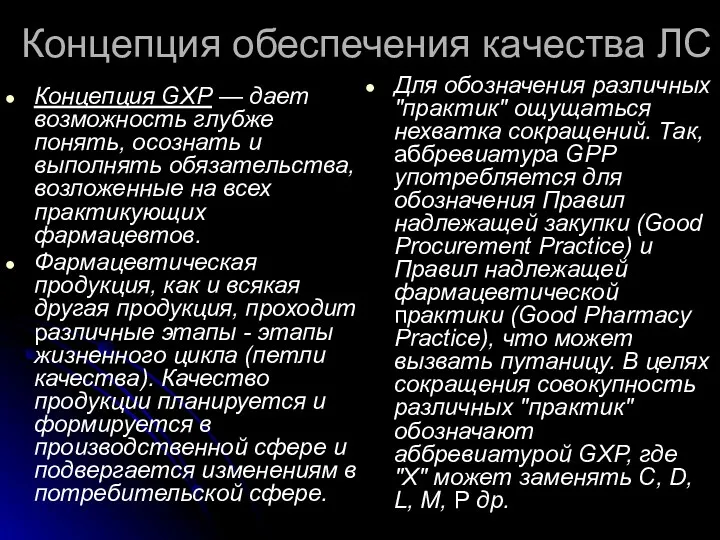 Концепция обеспечения качества ЛС

Концепция GXP — дает возможность глубже понять, осознать и выполнять обязательства, возложенные на всех практикующих фармацевтов.

Фармацевтическая продукция, как и всякая другая продукция, проходит различные этапы - этапы жизненного цикла (петли качества). Качество продукции планируется и формируется в производственной сфере и подвергается изменениям в потребительской сфере.

Для обозначения различных "практик" ощущаться нехватка сокращений. Так, аббревиатура GPP употребляется для обозначения Правил надлежащей закупки (Good Procurement Practice) и Правил надлежащей фармацевтической практики (Good Pharmacy Practice), что может вызвать путаницу. В целях сокращения совокупность различных "практик" обозначают аббревиатурой GXP, где "X" может заменять C, D, L, M, P др.